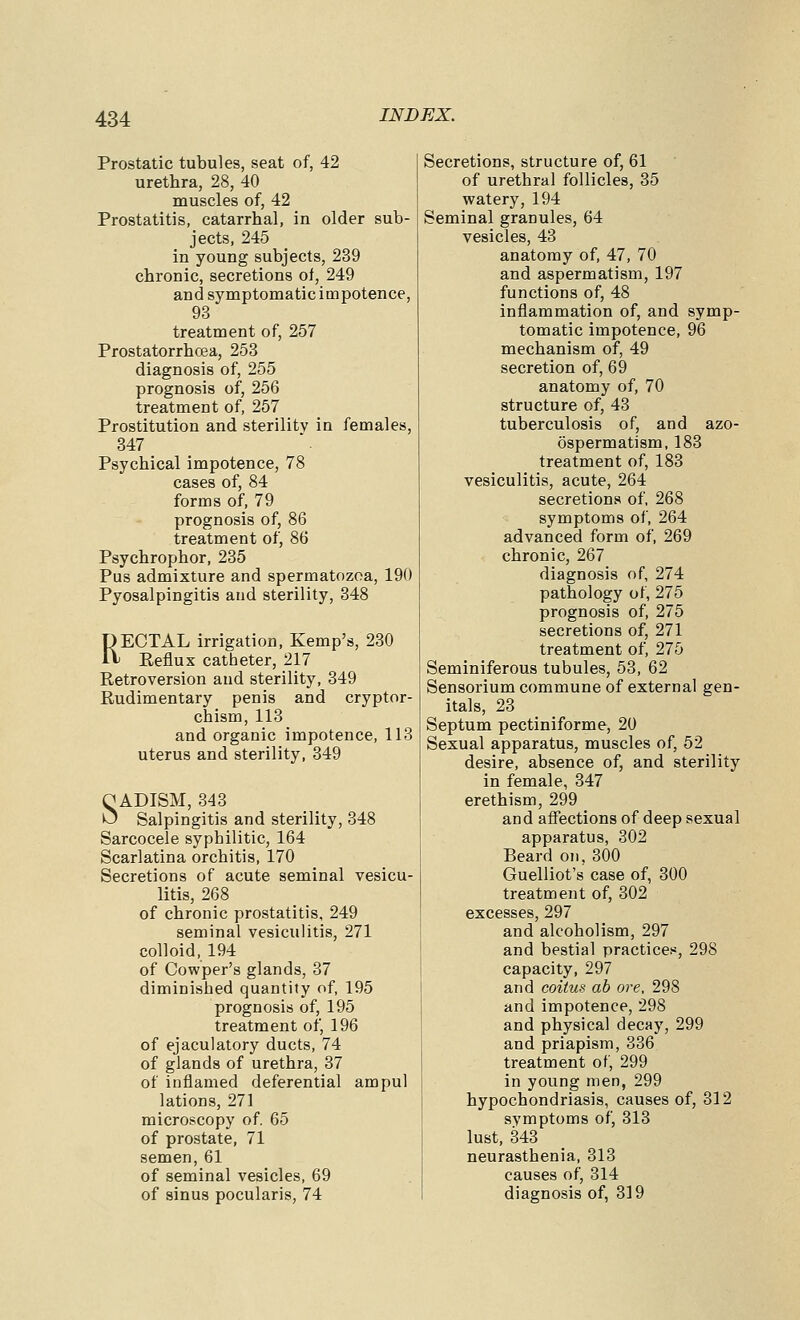 434 INDEX.

Prostatic tubules, seat of, 42
urethra, 28, 40
muscles of, 42
Prostatitis, catarrhal, in older subjects, 245
in young subjects, 239
chronic, secretions of, 249
and symptomatic impotence, 93
treatment of, 257
Prostatorrhœa, 253
diagnosis of, 255
prognosis of, 256
treatment of, 257
Prostitution and sterility in females, 347
Psychical impotence, 78
cases of, 84
forms of, 79
prognosis of, 86
treatment of, 86
Psychrophor, 235
Pus admixture and spermatozoa, 190
Pyosalpingitis and sterility, 348

RECTAL irrigation, Kemp's, 230
Reflux catheter, 217
Retroversion and sterility, 349
Rudimentary penis and cryptorchism, 113
and organic impotence, 113
uterus and sterility, 349

SADISM, 343
Salpingitis and sterility, 348
Sarcocele syphilitic, 164
Scarlatina orchitis, 170
Secretions of acute seminal vesiculitis, 268
of chronic prostatitis, 249
seminal vesiculitis, 271
colloid, 194
of Cowper's glands, 37
diminished quantity of, 195
prognosis of, 195
treatment of, 196
of ejaculatory ducts, 74
of glands of urethra, 37
of inflamed deferential ampullations, 271
microscopy of, 65
of prostate, 71
semen, 61
of seminal vesicles, 69
of sinus pocularis, 74

Secretions, structure of, 61
of urethral follicles, 35
watery, 194
Seminal granules, 64
vesicles, 43
anatomy of, 47, 70
and aspermatism, 197
functions of, 48
inflammation of, and symptomatic impotence, 96
mechanism of, 49
secretion of, 69
anatomy of, 70
structure of, 43
tuberculosis of, and azoöspermatism, 183
treatment of, 183
vesiculitis, acute, 264
secretions of, 268
symptoms of, 264
advanced form of, 269
chronic, 267
diagnosis of, 274
pathology of, 275
prognosis of, 275
secretions of, 271
treatment of, 275
Seminiferous tubules, 53, 62
Sensorium commune of external genitals, 23
Septum pectiniforme, 20
Sexual apparatus, muscles of, 52
desire, absence of, and sterility in female, 347
erethism, 299
and affections of deep sexual apparatus, 302
Beard on, 300
Guelliot's case of, 300
treatment of, 302
excesses, 297
and alcoholism, 297
and bestial practices, 298
capacity, 297
and coitus ab ore, 298
and impotence, 298
and physical decay, 299
and priapism, 336
treatment of, 299
in young men, 299
hypochondriasis, causes of, 312
symptoms of, 313
lust, 343
neurasthenia, 313
causes of, 314
diagnosis of, 319